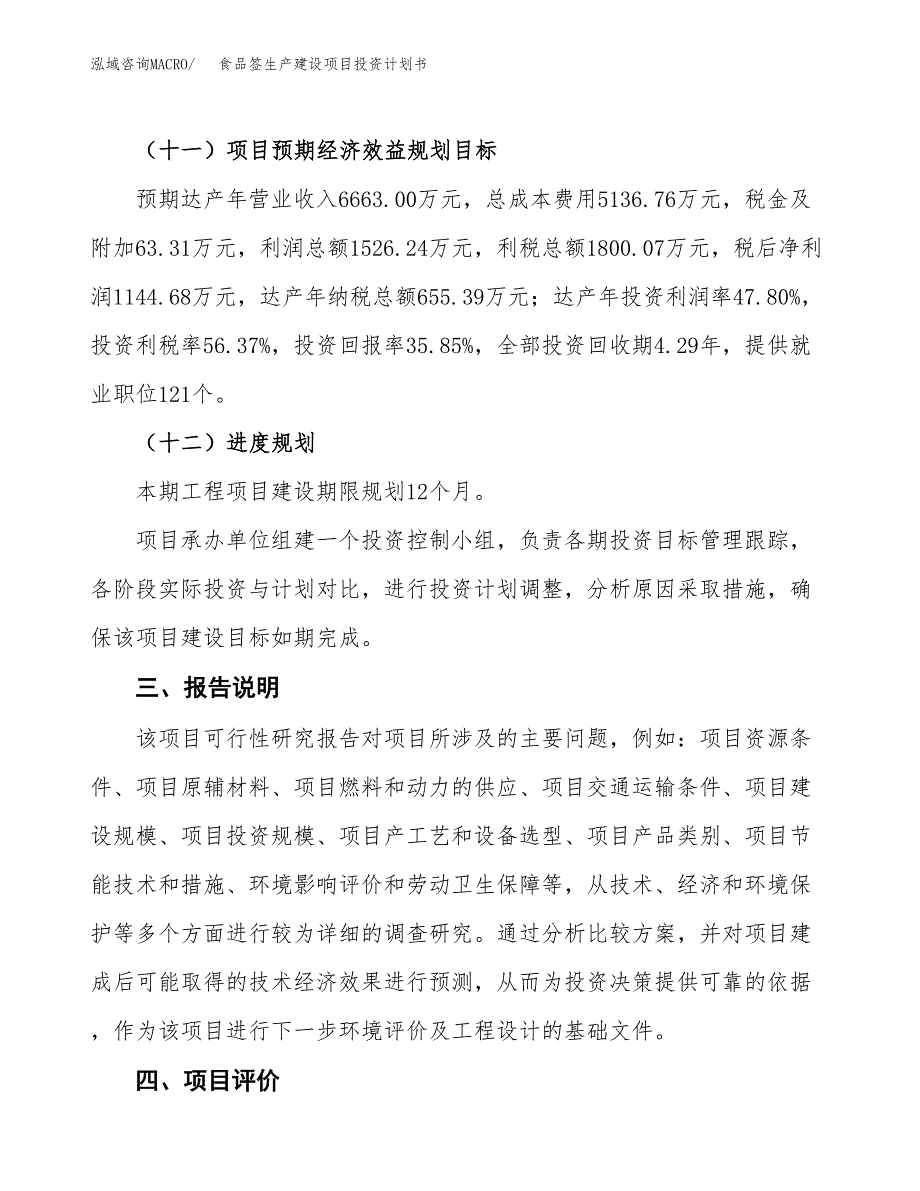 泓域咨询MACRO/　食品签生产建设项目投资计划书

（十一）项目预期经济效益规划目标

预期达产年营业收入6663.00万元，总成本费用5136.76万元，税金及附加63.31万元，利润总额1526.24万元，利税总额1800.07万元，税后净利润1144.68万元，达产年纳税总额655.39万元；达产年投资利润率47.80%，投资利税率56.37%，投资回报率35.85%，全部投资回收期4.29年，提供就业职位121个。

（十二）进度规划

本期工程项目建设期限规划12个月。

项目承办单位组建一个投资控制小组，负责各期投资目标管理跟踪，各阶段实际投资与计划对比，进行投资计划调整，分析原因采取措施，确保该项目建设目标如期完成。

三、报告说明

该项目可行性研究报告对项目所涉及的主要问题，例如：项目资源条件、项目原辅材料、项目燃料和动力的供应、项目交通运输条件、项目建设规模、项目投资规模、项目产工艺和设备选型、项目产品类别、项目节能技术和措施、环境影响评价和劳动卫生保障等，从技术、经济和环境保护等多个方面进行较为详细的调查研究。通过分析比较方案，并对项目建成后可能取得的技术经济效果进行预测，从而为投资决策提供可靠的依据，作为该项目进行下一步环境评价及工程设计的基础文件。

四、项目评价